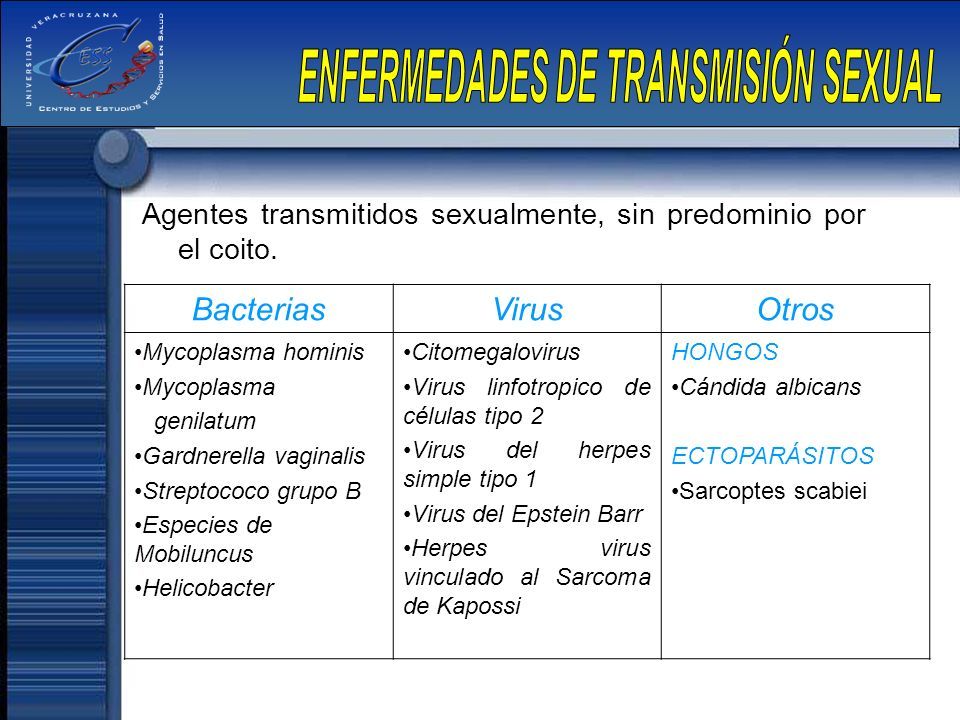 UNIVERSIDAD VERACRUZANA
CESS
CENTRO DE ESTUDIOS Y SERVICIOS EN SALUD

ENFERMEDADES DE TRANSMISIÓN SEXUAL

Agentes transmitidos sexualmente, sin predominio por el coito.

| Bacterias | Virus | Otros |
|---|---|---|
| •Mycoplasma hominis •Mycoplasma genilatum •Gardnerella vaginalis •Streptococo grupo B •Especies de Mobiluncus •Helicobacter | •Citomegalovirus •Virus linfotropico de células tipo 2 •Virus del herpes simple tipo 1 •Virus del Epstein Barr •Herpes virus vinculado al Sarcoma de Kapossi | HONGOS •Cándida albicans ECTOPARÁSITOS •Sarcoptes scabiei |